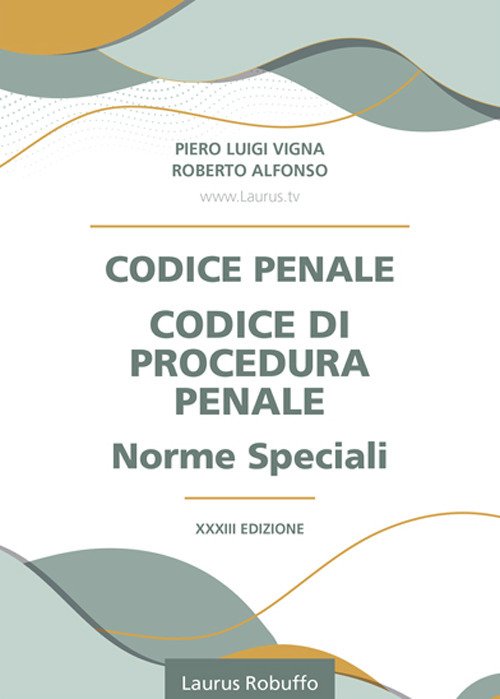 PIERO LUIGI VIGNA
ROBERTO ALFONSO

www.Laurus.tv

CODICE PENALE

CODICE DI PROCEDURA PENALE

Norme Speciali

XXXIII EDIZIONE

Laurus Robuffo